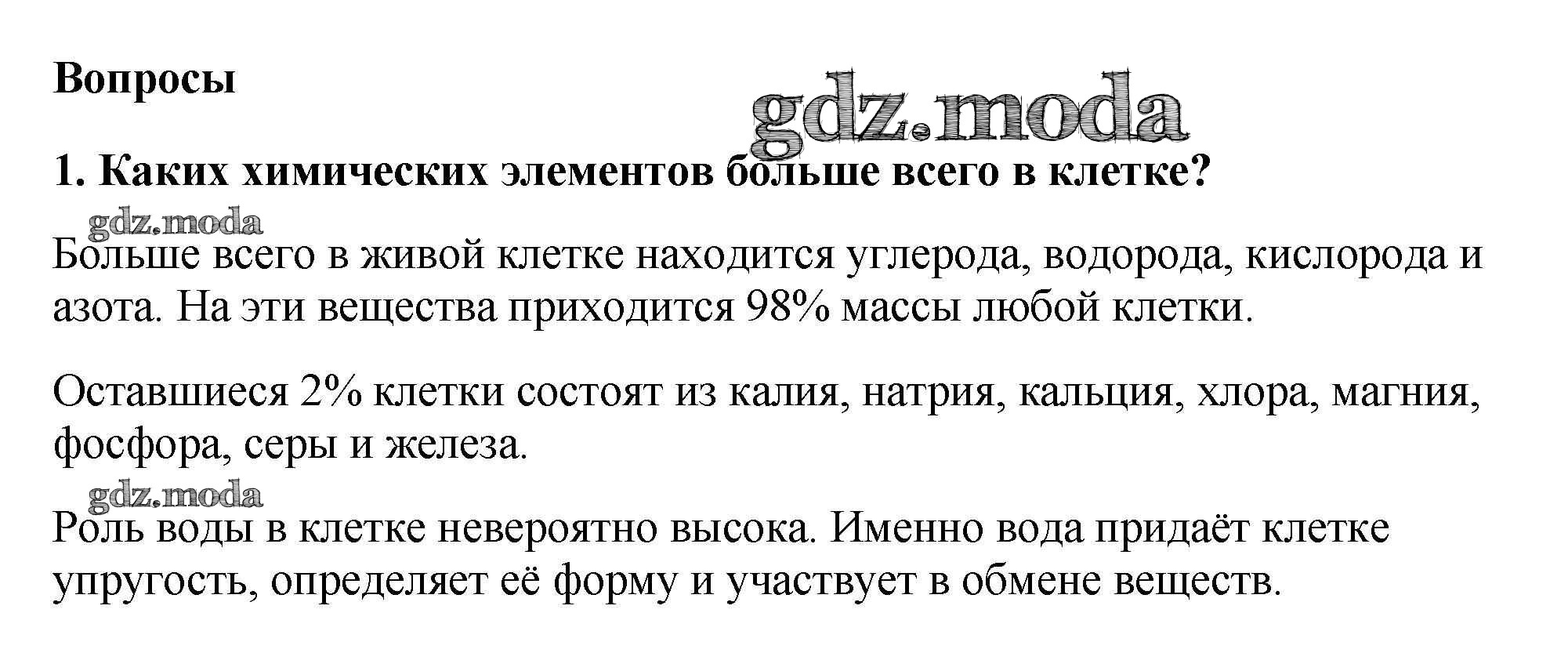 Вопросы

1. Каких химических элементов больше всего в клетке?

Больше всего в живой клетке находится углерода, водорода, кислорода и азота. На эти вещества приходится 98% массы любой клетки.

Оставшиеся 2% клетки состоят из калия, натрия, кальция, хлора, магния, фосфора, серы и железа.

Роль воды в клетке невероятно высока. Именно вода придаёт клетке упругость, определяет её форму и участвует в обмене веществ.

gdz.moda